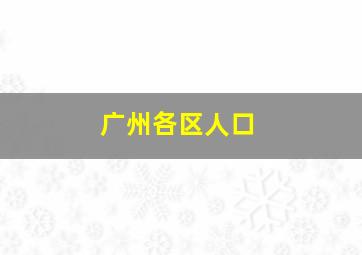 广州各区人口